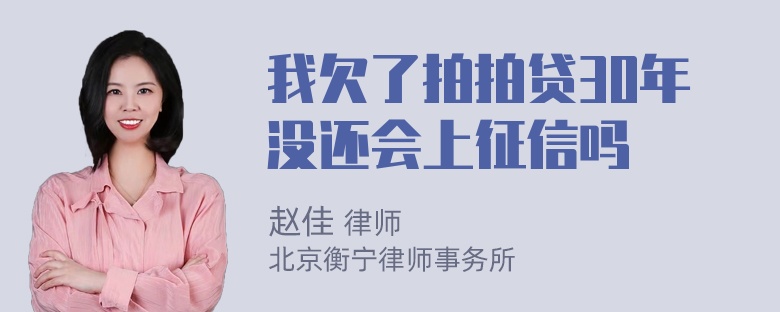 我欠了拍拍贷30年没还会上征信吗

赵佳 律师
北京衡宁律师事务所